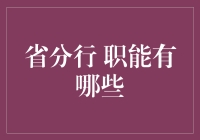 省分行 职能有哪些